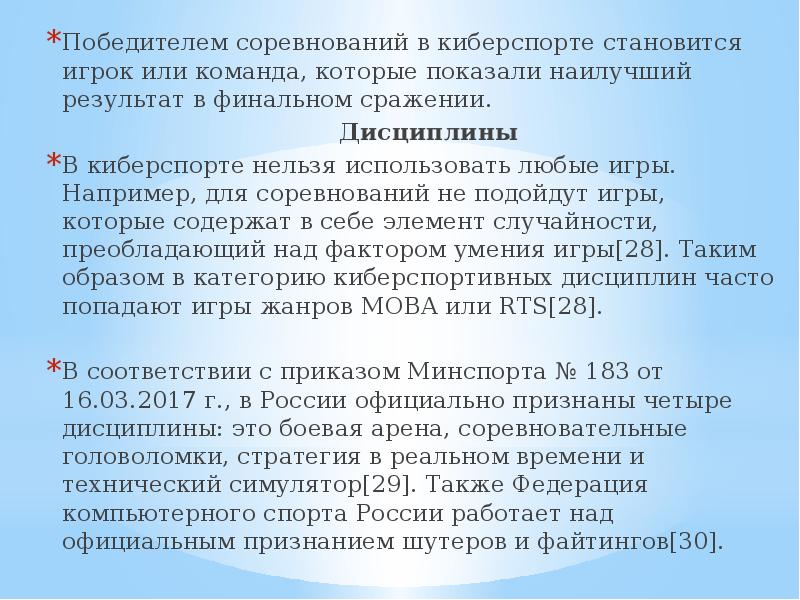 *Победителем соревнований в киберспорте становится игрок или команда, которые показали наилучший результат в финальном сражении.

Дисциплины

*В киберспорте нельзя использовать любые игры. Например, для соревнований не подойдут игры, которые содержат в себе элемент случайности, преобладающий над фактором умения игры[28]. Таким образом в категорию киберспортивных дисциплин часто попадают игры жанров MOBA или RTS[28].

*В соответствии с приказом Минспорта № 183 от 16.03.2017 г., в России официально признаны четыре дисциплины: это боевая арена, соревновательные головоломки, стратегия в реальном времени и технический симулятор[29]. Также Федерация компьютерного спорта России работает над официальным признанием шутеров и файтингов[30].